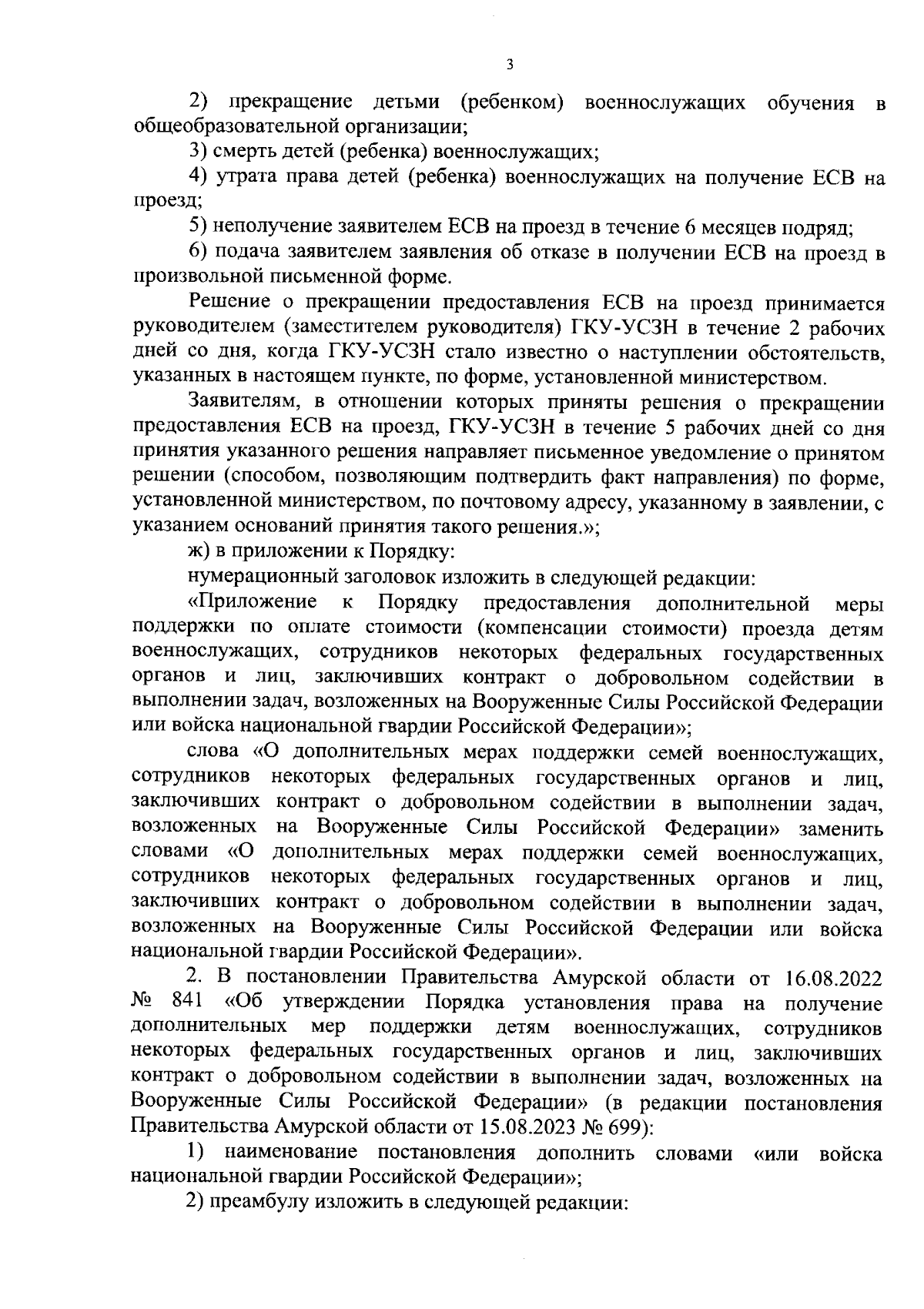 3

2) прекращение детьми (ребенком) военнослужащих обучения в общеобразовательной организации;

3) смерть детей (ребенка) военнослужащих;

4) утрата права детей (ребенка) военнослужащих на получение ЕСВ на проезд;

5) неполучение заявителем ЕСВ на проезд в течение 6 месяцев подряд;

6) подача заявителем заявления об отказе в получении ЕСВ на проезд в произвольной письменной форме.

Решение о прекращении предоставления ЕСВ на проезд принимается руководителем (заместителем руководителя) ГКУ-УСЗН в течение 2 рабочих дней со дня, когда ГКУ-УСЗН стало известно о наступлении обстоятельств, указанных в настоящем пункте, по форме, установленной министерством.

Заявителям, в отношении которых приняты решения о прекращении предоставления ЕСВ на проезд, ГКУ-УСЗН в течение 5 рабочих дней со дня принятия указанного решения направляет письменное уведомление о принятом решении (способом, позволяющим подтвердить факт направления) по форме, установленной министерством, по почтовому адресу, указанному в заявлении, с указанием оснований принятия такого решения.»;

ж) в приложении к Порядку:

нумерационный заголовок изложить в следующей редакции:

«Приложение к Порядку предоставления дополнительной меры поддержки по оплате стоимости (компенсации стоимости) проезда детям военнослужащих, сотрудников некоторых федеральных государственных органов и лиц, заключивших контракт о добровольном содействии в выполнении задач, возложенных на Вооруженные Силы Российской Федерации или войска национальной гвардии Российской Федерации»;

слова «О дополнительных мерах поддержки семей военнослужащих, сотрудников некоторых федеральных государственных органов и лиц, заключивших контракт о добровольном содействии в выполнении задач, возложенных на Вооруженные Силы Российской Федерации» заменить словами «О дополнительных мерах поддержки семей военнослужащих, сотрудников некоторых федеральных государственных органов и лиц, заключивших контракт о добровольном содействии в выполнении задач, возложенных на Вооруженные Силы Российской Федерации или войска национальной гвардии Российской Федерации».

2. В постановлении Правительства Амурской области от 16.08.2022 № 841 «Об утверждении Порядка установления права на получение дополнительных мер поддержки детям военнослужащих, сотрудников некоторых федеральных государственных органов и лиц, заключивших контракт о добровольном содействии в выполнении задач, возложенных на Вооруженные Силы Российской Федерации» (в редакции постановления Правительства Амурской области от 15.08.2023 № 699):

1) наименование постановления дополнить словами «или войска национальной гвардии Российской Федерации»;

2) преамбулу изложить в следующей редакции: